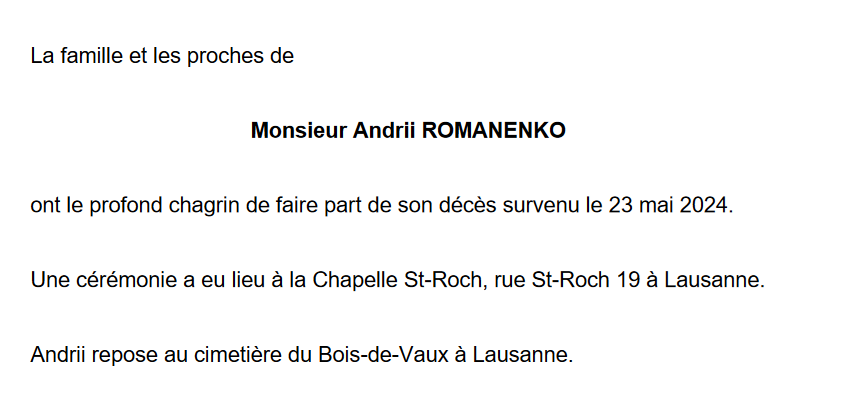 La famille et les proches de

Monsieur Andrii ROMANENKO

ont le profond chagrin de faire part de son décès survenu le 23 mai 2024.

Une cérémonie a eu lieu à la Chapelle St-Roch, rue St-Roch 19 à Lausanne.

Andrii repose au cimetière du Bois-de-Vaux à Lausanne.